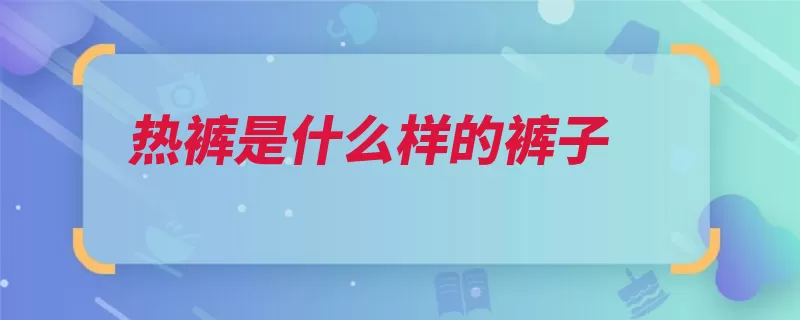 热裤是什么样的裤子